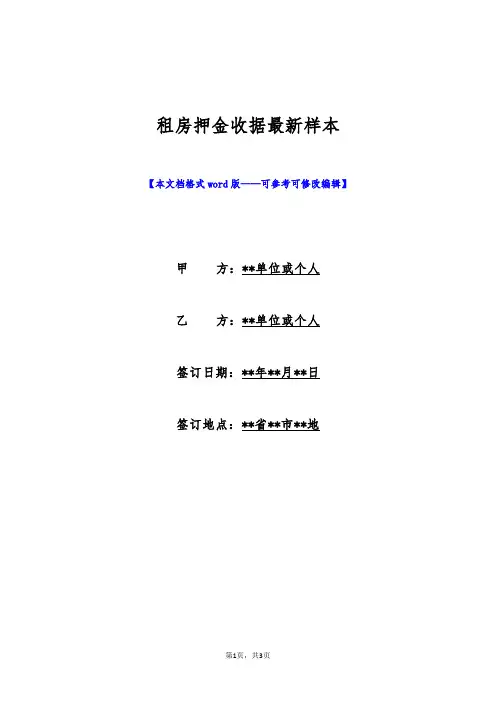 租房押金收据最新样本

【本文档格式word版——可参考可修改编辑】

甲 方：**单位或个人

乙 方：**单位或个人

签订日期：**年**月**日

签订地点：**省**市**地

第1页，共3页